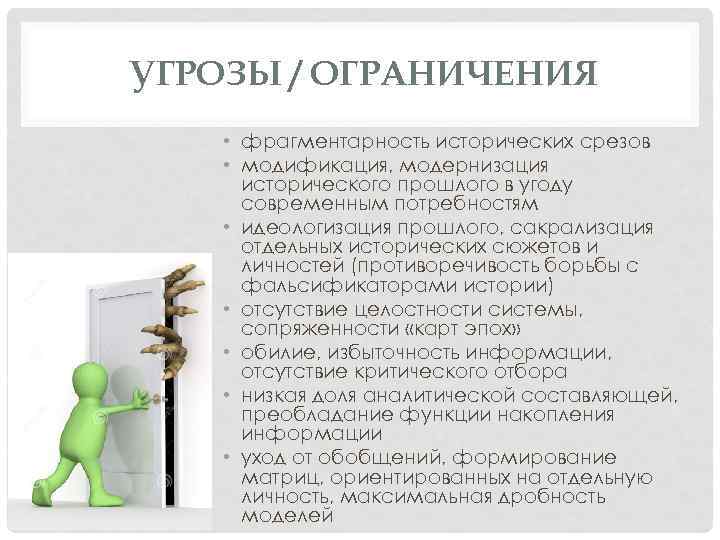 УГРОЗЫ / ОГРАНИЧЕНИЯ

• фрагментарность исторических срезов
• модификация, модернизация исторического прошлого в угоду современным потребностям
• идеологизация прошлого, сакрализация отдельных исторических сюжетов и личностей (противоречивость борьбы с фальсификаторами истории)
• отсутствие целостности системы, сопряженности «карт эпох»
• обилие, избыточность информации, отсутствие критического отбора
• низкая доля аналитической составляющей, преобладание функции накопления информации
• уход от обобщений, формирование матриц, ориентированных на отдельную личность, максимальная дробность моделей